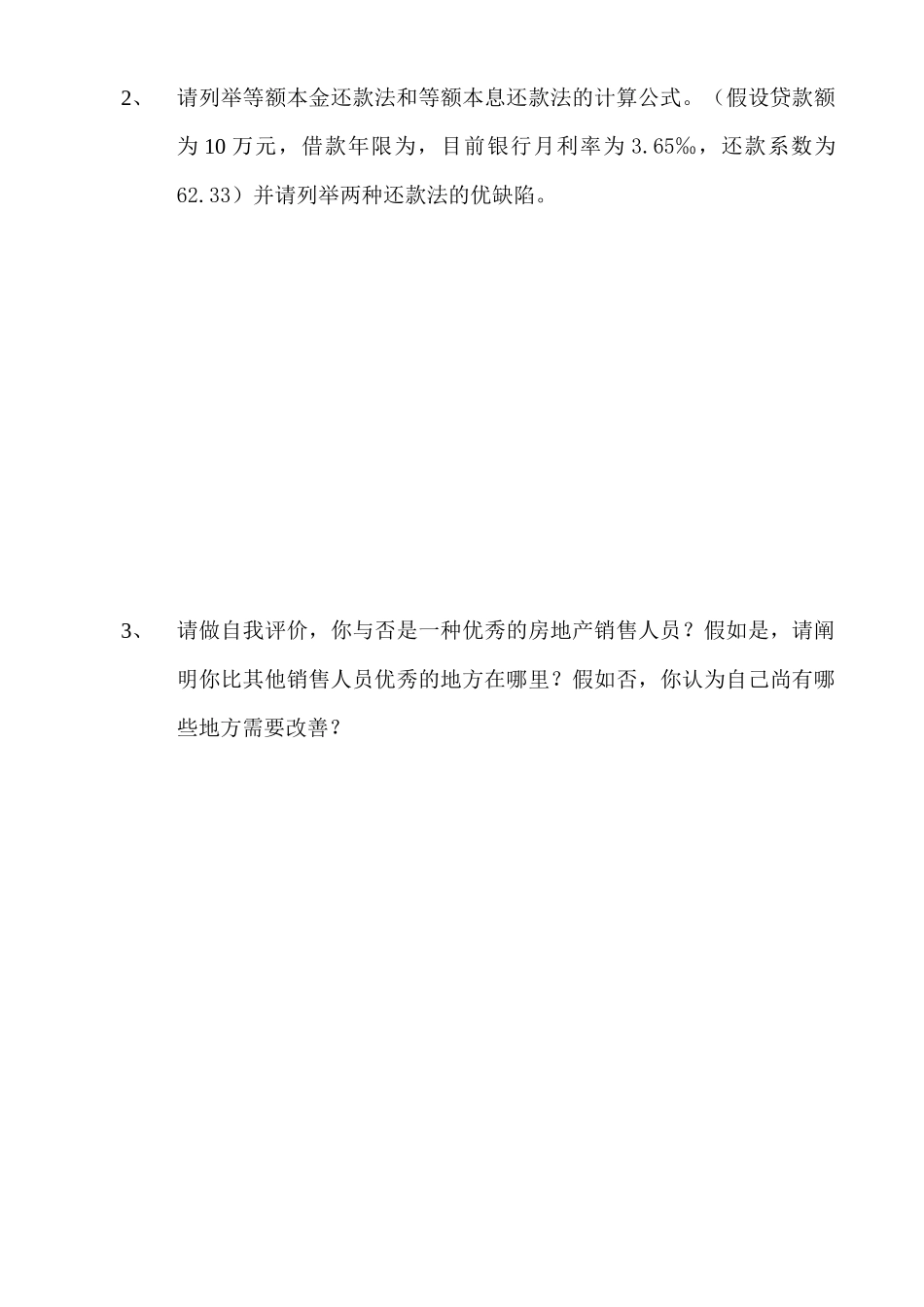 2、 请列举等额本金还款法和等额本息还款法的计算公式。（假设贷款额为 10 万元，借款年限为，目前银行月利率为 3.65‰，还款系数为 62.33）并请列举两种还款法的优缺陷。

3、 请做自我评价，你与否是一种优秀的房地产销售人员？假如是，请阐明你比其他销售人员优秀的地方在哪里？假如否，你认为自己尚有哪些地方需要改善？